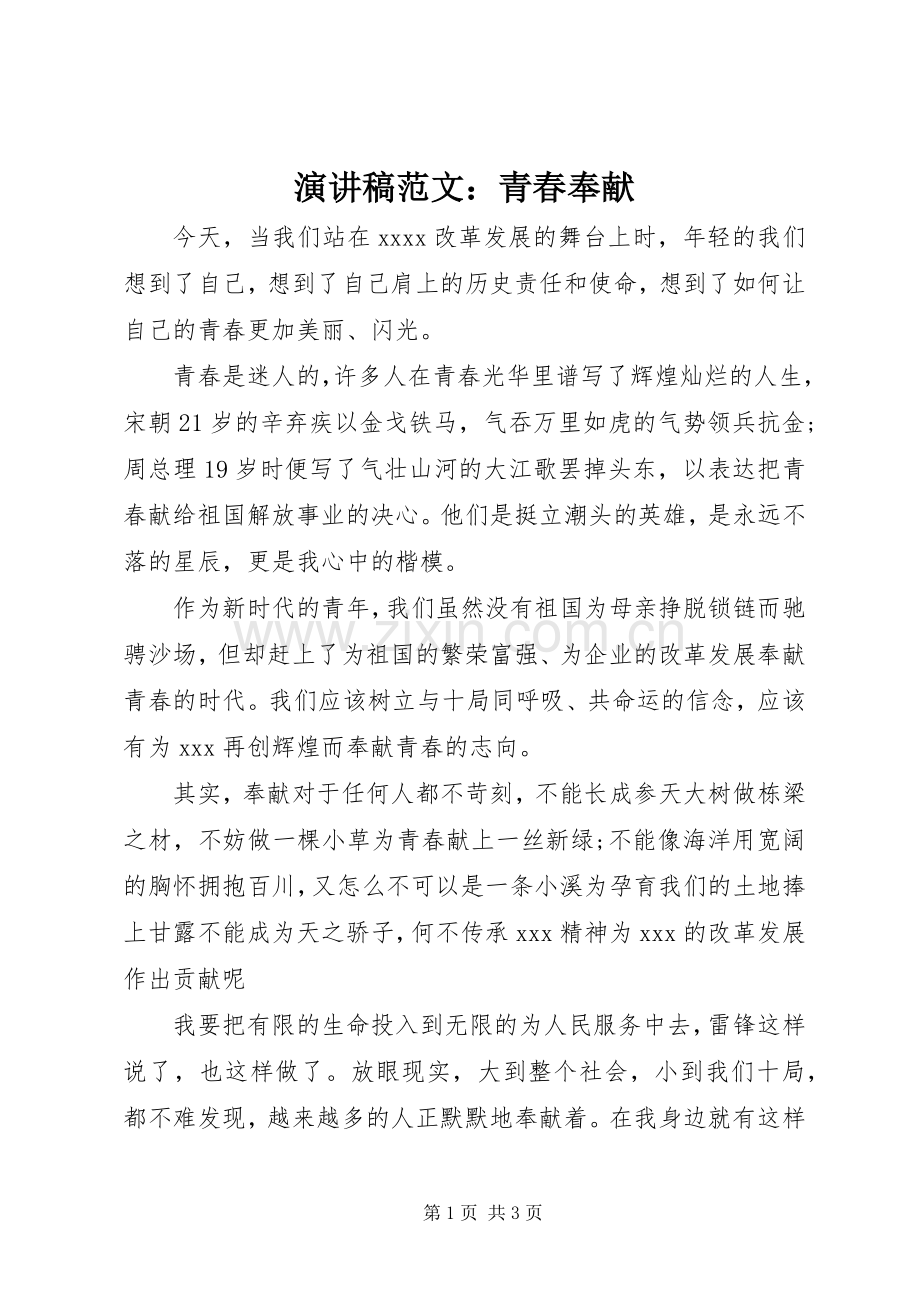 演讲稿范文：青春奉献

今天，当我们站在xxxx改革发展的舞台上时，年轻的我们想到了自己，想到了自己肩上的历史责任和使命，想到了如何让自己的青春更加美丽、闪光。

青春是迷人的,许多人在青春光华里谱写了辉煌灿烂的人生，宋朝21岁的辛弃疾以金戈铁马，气吞万里如虎的气势领兵抗金;周总理19岁时便写了气壮山河的大江歌罢掉头东，以表达把青春献给祖国解放事业的决心。他们是挺立潮头的英雄，是永远不落的星辰，更是我心中的楷模。

作为新时代的青年,我们虽然没有祖国为母亲挣脱锁链而驰骋沙场，但却赶上了为祖国的繁荣富强、为企业的改革发展奉献青春的时代。我们应该树立与十局同呼吸、共命运的信念，应该有为xxx再创辉煌而奉献青春的志向。

其实，奉献对于任何人都不苛刻，不能长成参天大树做栋梁之材，不妨做一棵小草为青春献上一丝新绿;不能像海洋用宽阔的胸怀拥抱百川,又怎么不可以是一条小溪为孕育我们的土地捧上甘露不能成为天之骄子,何不传承xxx精神为xxx的改革发展作出贡献呢

我要把有限的生命投入到无限的为人民服务中去,雷锋这样说了，也这样做了。放眼现实，大到整个社会，小到我们十局，都不难发现，越来越多的人正默默地奉献着。在我身边就有这样

第1页 共3页

www.zixin.com.cn